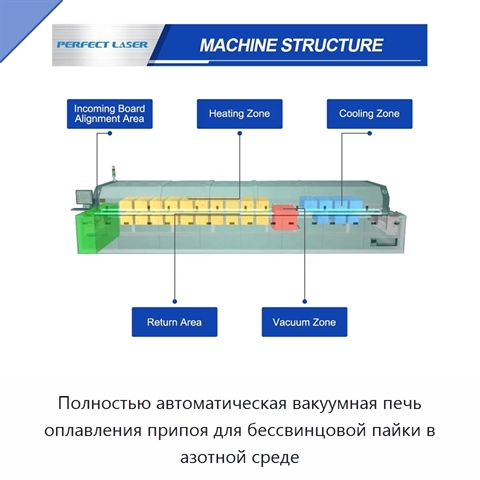 PERFECT LASER

MACHINE STRUCTURE

Incoming Board Alignment Area

Heating Zone

Cooling Zone

Return Area

Vacuum Zone

Полностью автоматическая вакуумная печь оплавления припоя для бессвинцовой пайки в азотной среде